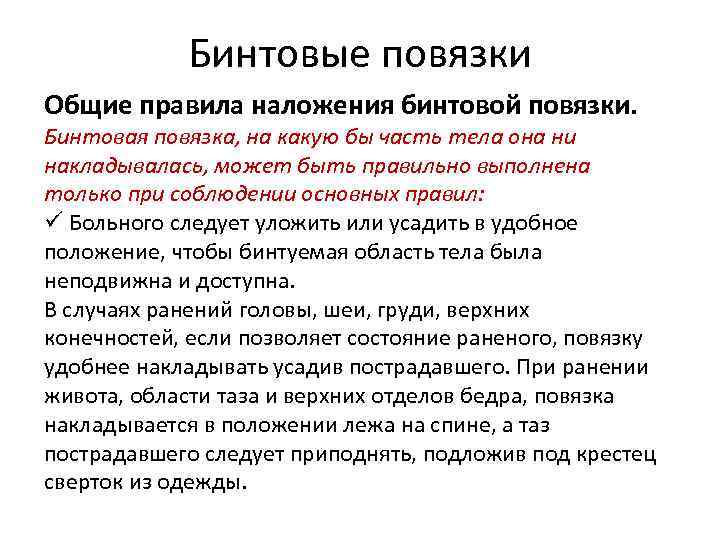 Бинтовые повязки

Общие правила наложения бинтовой повязки.
Бинтовая повязка, на какую бы часть тела она ни накладывалась, может быть правильно выполнена только при соблюдении основных правил:
✓ Больного следует уложить или усадить в удобное положение, чтобы бинтуемая область тела была неподвижна и доступна.
В случаях ранений головы, шеи, груди, верхних конечностей, если позволяет состояние раненого, повязку удобнее накладывать усадив пострадавшего. При ранении живота, области таза и верхних отделов бедра, повязка накладывается в положении лежа на спине, а таз пострадавшего следует приподнять, подложив под крестец сверток из одежды.